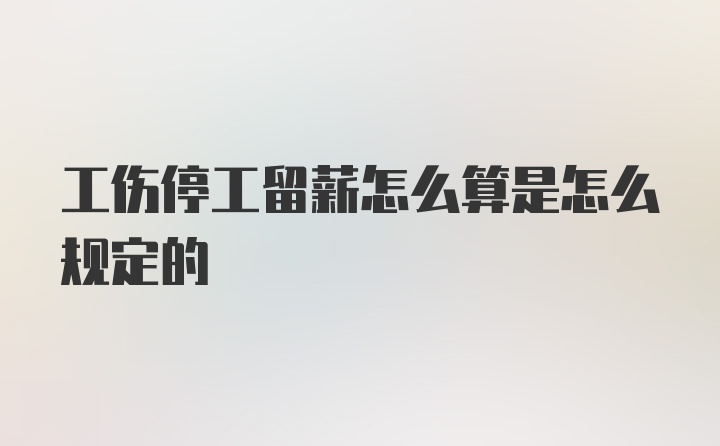 工伤停工留薪怎么算是怎么规定的